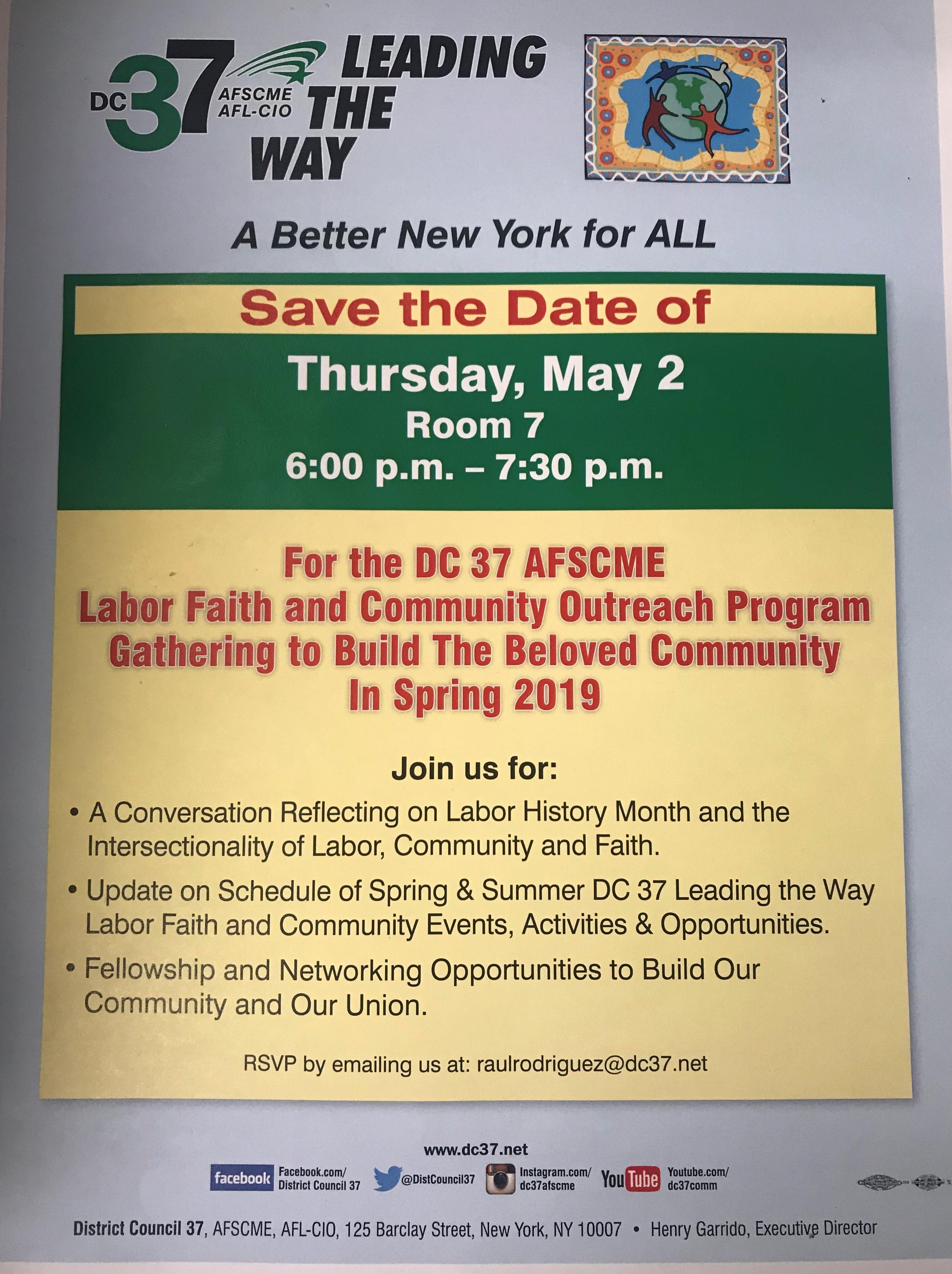 DC 37 AFSCME AFL-CIO LEADING THE WAY

A Better New York for ALL

Save the Date of

Thursday, May 2
Room 7
6:00 p.m. – 7:30 p.m.

For the DC 37 AFSCME
Labor Faith and Community Outreach Program
Gathering to Build The Beloved Community
In Spring 2019

Join us for:

• A Conversation Reflecting on Labor History Month and the Intersectionality of Labor, Community and Faith.

• Update on Schedule of Spring & Summer DC 37 Leading the Way Labor Faith and Community Events, Activities & Opportunities.

• Fellowship and Networking Opportunities to Build Our Community and Our Union.

RSVP by emailing us at: raulrodriguez@dc37.net

www.dc37.net

facebook Facebook.com/ District Council 37 @DistCouncil37 Instagram.com/ dc37afscme YouTube Youtube.com/ dc37comm

District Council 37, AFSCME, AFL-CIO, 125 Barclay Street, New York, NY 10007 • Henry Garrido, Executive Director